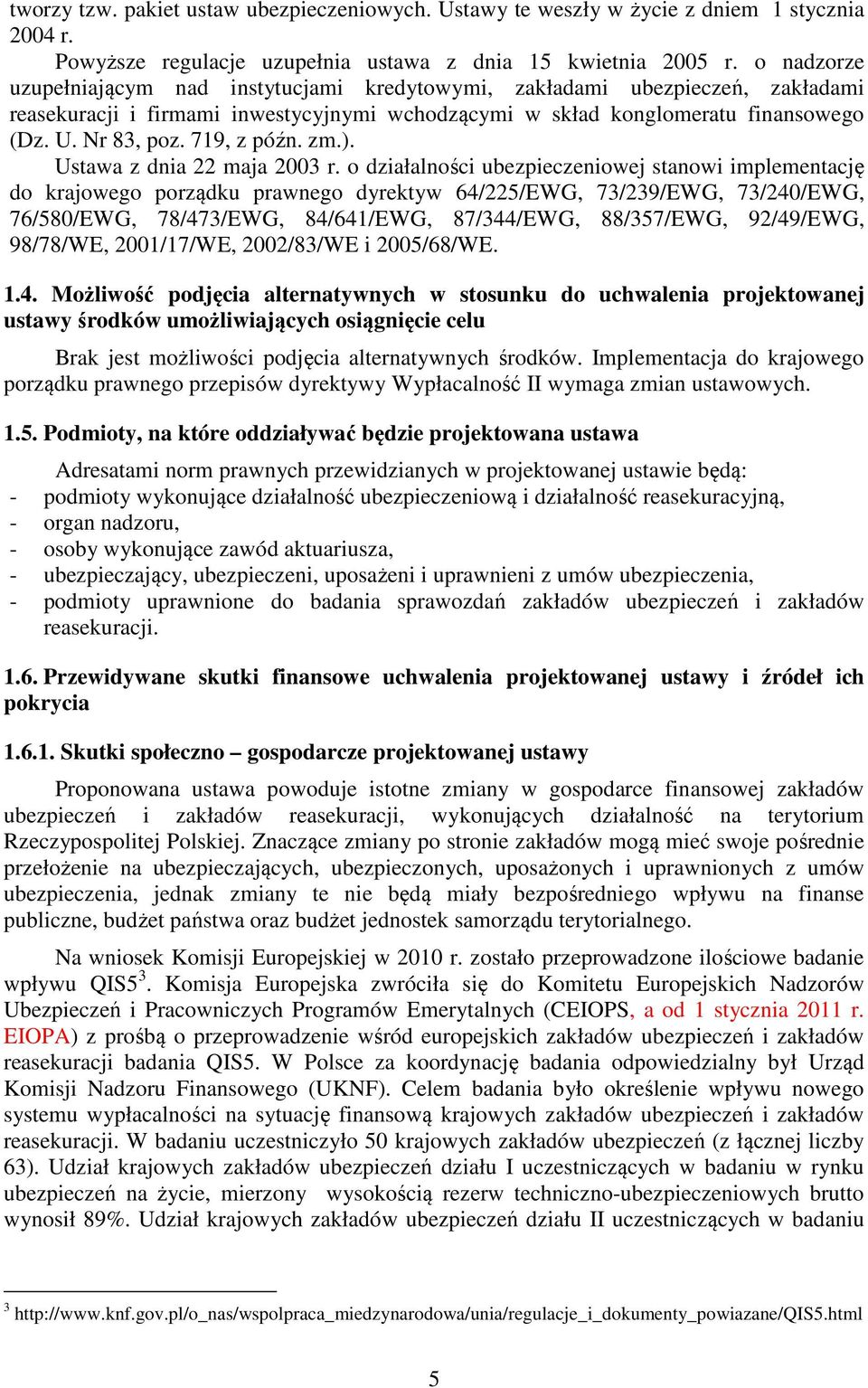 tworzy tzw. pakiet ustaw ubezpieczeniowych. Ustawy te weszły w życie z dniem 1 stycznia 2004 r.

Powyższe regulacje uzupełnia ustawa z dnia 15 kwietnia 2005 r. o nadzorze uzupełniającym nad instytucjami kredytowymi, zakładami ubezpieczeń, zakładami reasekuracji i firmami inwestycyjnymi wchodzącymi w skład konglomeratu finansowego (Dz. U. Nr 83, poz. 719, z późn. zm.).

Ustawa z dnia 22 maja 2003 r. o działalności ubezpieczeniowej stanowi implementację do krajowego porządku prawnego dyrektyw 64/225/EWG, 73/239/EWG, 73/240/EWG, 76/580/EWG, 78/473/EWG, 84/641/EWG, 87/344/EWG, 88/357/EWG, 92/49/EWG, 98/78/WE, 2001/17/WE, 2002/83/WE i 2005/68/WE.

1.4. Możliwość podjęcia alternatywnych w stosunku do uchwalenia projektowanej ustawy środków umożliwiających osiągnięcie celu

Brak jest możliwości podjęcia alternatywnych środków. Implementacja do krajowego porządku prawnego przepisów dyrektywy Wypłacalność II wymaga zmian ustawowych.

1.5. Podmioty, na które oddziaływać będzie projektowana ustawa

Adresatami norm prawnych przewidzianych w projektowanej ustawie będą:
- podmioty wykonujące działalność ubezpieczeniową i działalność reasekuracyjną,
- organ nadzoru,
- osoby wykonujące zawód aktuariusza,
- ubezpieczający, ubezpieczeni, uposażeni i uprawnieni z umów ubezpieczenia,
- podmioty uprawnione do badania sprawozdań zakładów ubezpieczeń i zakładów reasekuracji.

1.6. Przewidywane skutki finansowe uchwalenia projektowanej ustawy i źródeł ich pokrycia

1.6.1. Skutki społeczno – gospodarcze projektowanej ustawy

Proponowana ustawa powoduje istotne zmiany w gospodarce finansowej zakładów ubezpieczeń i zakładów reasekuracji, wykonujących działalność na terytorium Rzeczypospolitej Polskiej. Znaczące zmiany po stronie zakładów mogą mieć swoje pośrednie przełożenie na ubezpieczających, ubezpieczonych, uposażonych i uprawnionych z umów ubezpieczenia, jednak zmiany te nie będą miały bezpośredniego wpływu na finanse publiczne, budżet państwa oraz budżet jednostek samorządu terytorialnego.

Na wniosek Komisji Europejskiej w 2010 r. zostało przeprowadzone ilościowe badanie wpływu QIS5$^3$. Komisja Europejska zwróciła się do Komitetu Europejskich Nadzorów Ubezpieczeń i Pracowniczych Programów Emerytalnych (CEIOPS, a od 1 stycznia 2011 r. EIOPA) z prośbą o przeprowadzenie wśród europejskich zakładów ubezpieczeń i zakładów reasekuracji badania QIS5. W Polsce za koordynację badania odpowiedzialny był Urząd Komisji Nadzoru Finansowego (UKNF). Celem badania było określenie wpływu nowego systemu wypłacalności na sytuację finansową krajowych zakładów ubezpieczeń i zakładów reasekuracji. W badaniu uczestniczyło 50 krajowych zakładów ubezpieczeń (z łącznej liczby 63). Udział krajowych zakładów ubezpieczeń działu I uczestniczących w badaniu w rynku ubezpieczeń na życie, mierzony wysokością rezerw techniczno-ubezpieczeniowych brutto wynosił 89%. Udział krajowych zakładów ubezpieczeń działu II uczestniczących w badaniu

$^3$ http://www.knf.gov.pl/o_nas/wspolpraca_miedzynarodowa/unia/regulacje_i_dokumenty_powiazane/QIS5.html

5